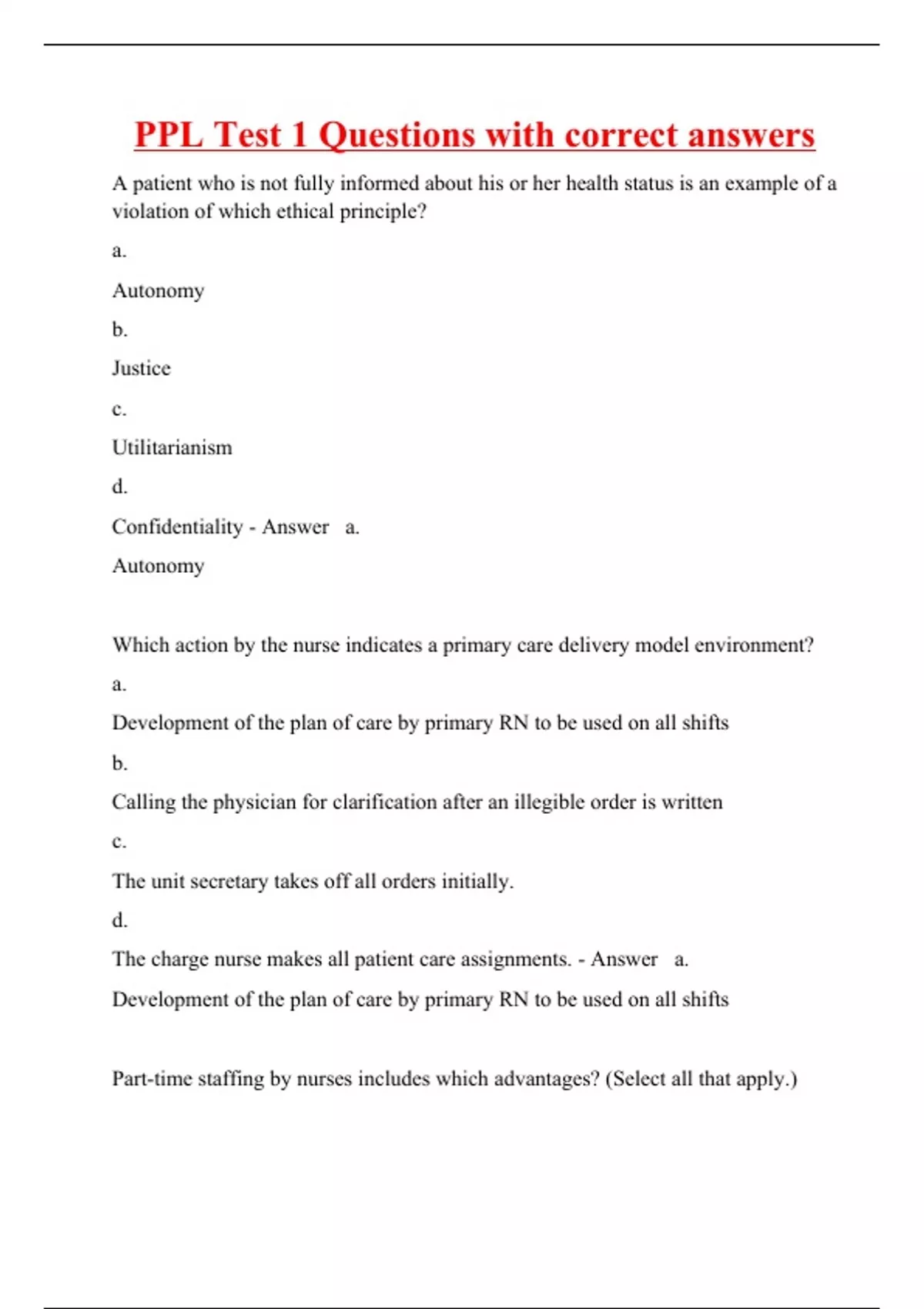 PPL Test 1 Questions with correct answers

A patient who is not fully informed about his or her health status is an example of a violation of which ethical principle?

a.

Autonomy

b.

Justice

c.

Utilitarianism

d.

Confidentiality - Answer a.

Autonomy

Which action by the nurse indicates a primary care delivery model environment?

a.

Development of the plan of care by primary RN to be used on all shifts

b.

Calling the physician for clarification after an illegible order is written

c.

The unit secretary takes off all orders initially.

d.

The charge nurse makes all patient care assignments. - Answer a.

Development of the plan of care by primary RN to be used on all shifts

Part-time staffing by nurses includes which advantages? (Select all that apply.)